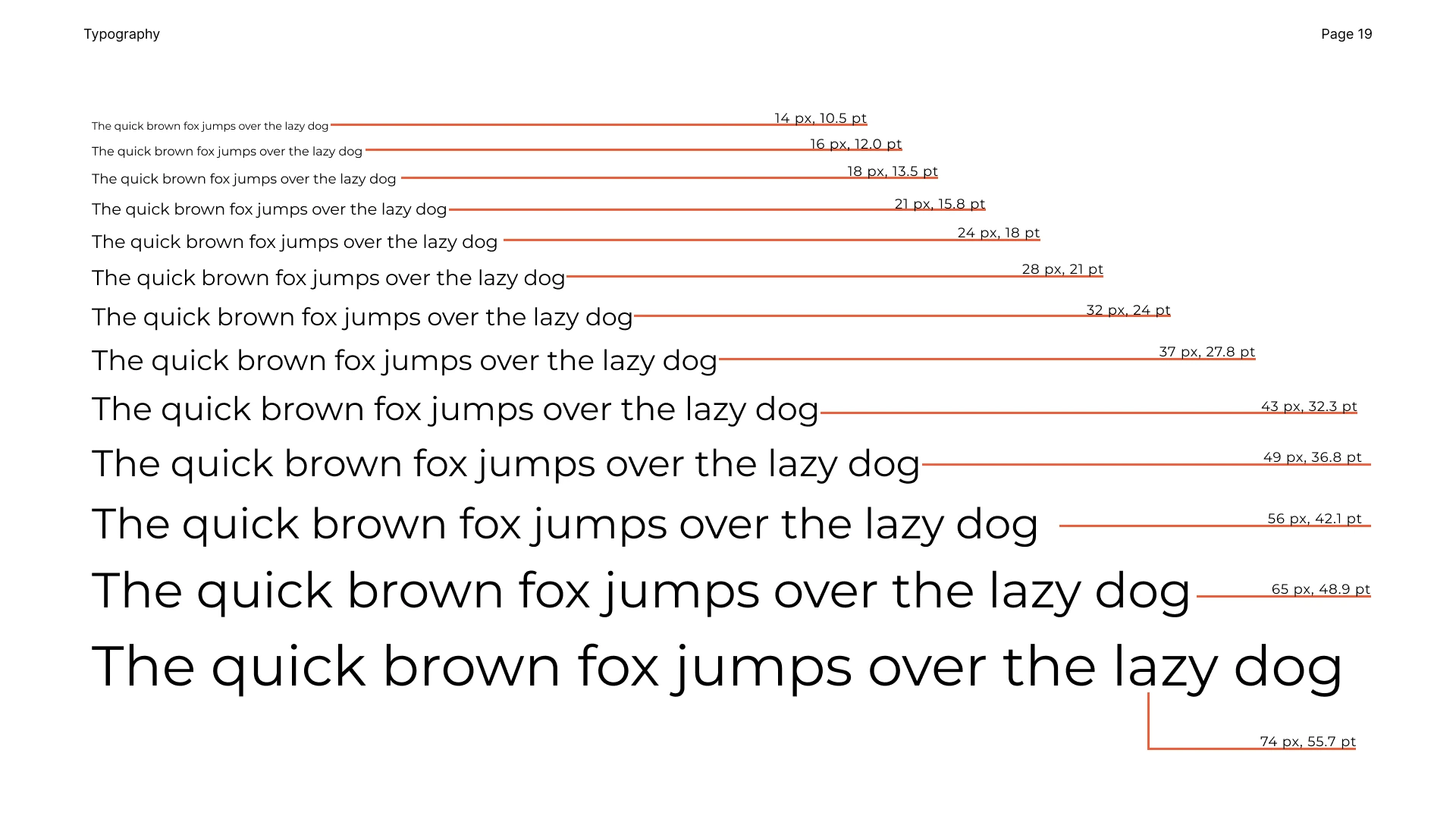 Typography

Page 19

The quick brown fox jumps over the lazy dog 14 px, 10.5 pt

The quick brown fox jumps over the lazy dog 16 px, 12.0 pt

The quick brown fox jumps over the lazy dog 18 px, 13.5 pt

The quick brown fox jumps over the lazy dog 21 px, 15.8 pt

The quick brown fox jumps over the lazy dog 24 px, 18 pt

The quick brown fox jumps over the lazy dog 28 px, 21 pt

The quick brown fox jumps over the lazy dog 32 px, 24 pt

The quick brown fox jumps over the lazy dog 37 px, 27.8 pt

The quick brown fox jumps over the lazy dog 43 px, 32.3 pt

The quick brown fox jumps over the lazy dog 49 px, 36.8 pt

The quick brown fox jumps over the lazy dog 56 px, 42.1 pt

The quick brown fox jumps over the lazy dog 65 px, 48.9 pt

The quick brown fox jumps over the lazy dog

74 px, 55.7 pt